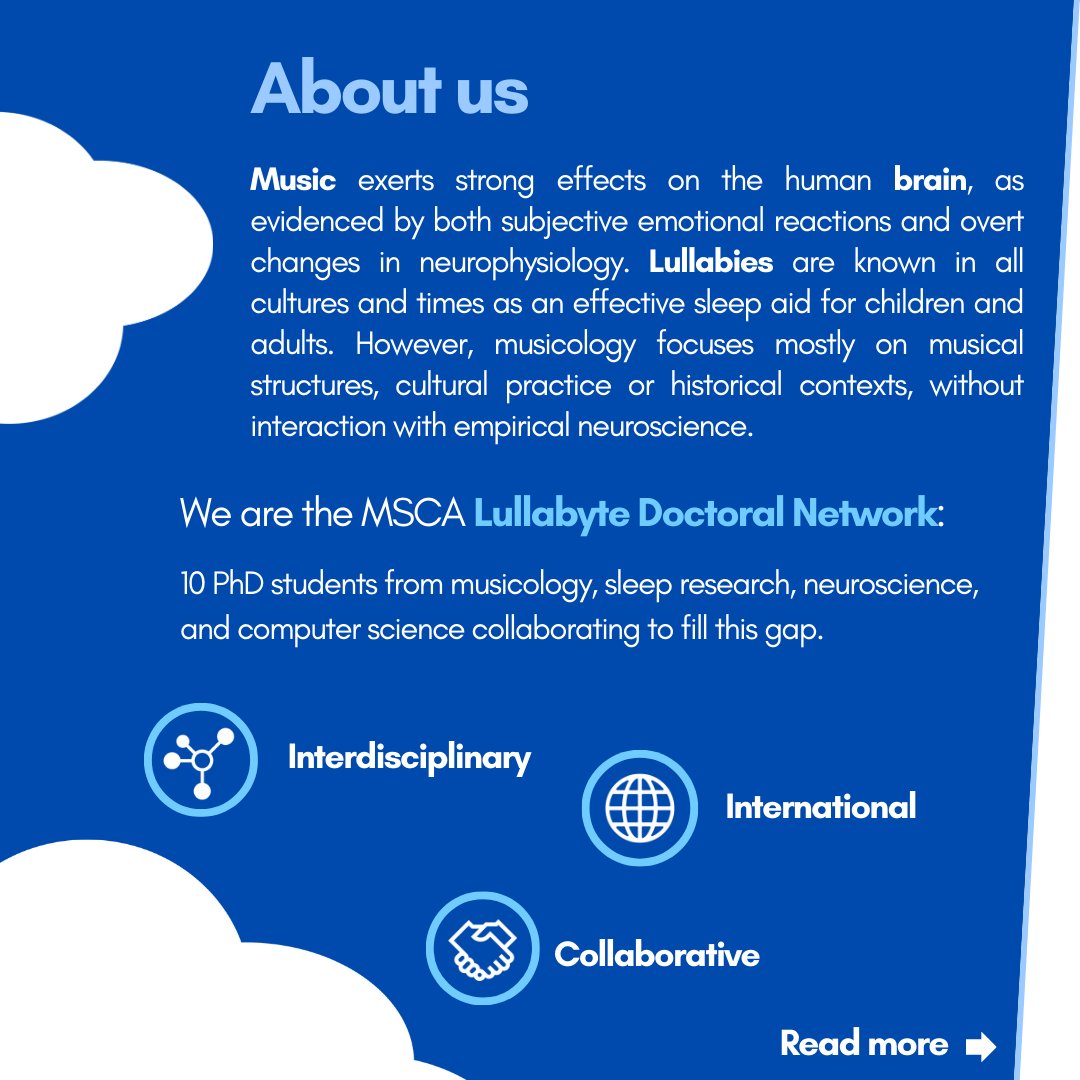 About us

Music exerts strong effects on the human brain, as evidenced by both subjective emotional reactions and overt changes in neurophysiology. Lullabies are known in all cultures and times as an effective sleep aid for children and adults. However, musicology focuses mostly on musical structures, cultural practice or historical contexts, without interaction with empirical neuroscience.

We are the MSCA Lullabyte Doctoral Network:

10 PhD students from musicology, sleep research, neuroscience, and computer science collaborating to fill this gap.

Interdisciplinary

International

Collaborative

Read more